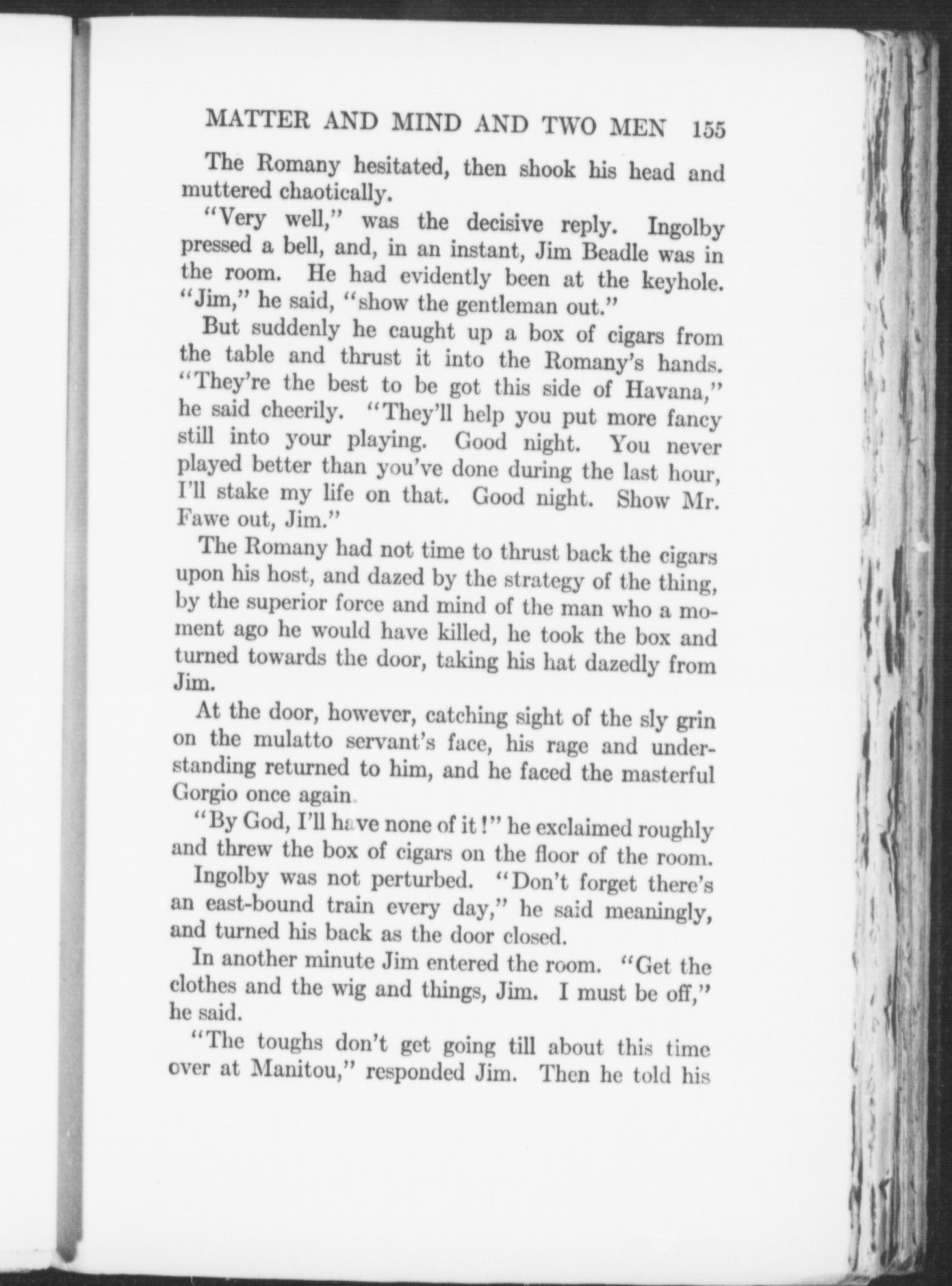 MATTER AND MIND AND TWO MEN 155

The Romany hesitated, then shook his head and muttered chaotically.

"Very well," was the decisive reply. Ingolby pressed a bell, and, in an instant, Jim Beadle was in the room. He had evidently been at the keyhole. "Jim," he said, "show the gentleman out."

But suddenly he caught up a box of cigars from the table and thrust it into the Romany's hands. "They're the best to be got this side of Havana," he said cheerily. "They'll help you put more fancy still into your playing. Good night. You never played better than you've done during the last hour, I'll stake my life on that. Good night. Show Mr. Fawe out, Jim."

The Romany had not time to thrust back the cigars upon his host, and dazed by the strategy of the thing, by the superior force and mind of the man who a moment ago he would have killed, he took the box and turned towards the door, taking his hat dazedly from Jim.

At the door, however, catching sight of the sly grin on the mulatto servant's face, his rage and understanding returned to him, and he faced the masterful Gorgio once again.

"By God, I'll have none of it!" he exclaimed roughly and threw the box of cigars on the floor of the room.

Ingolby was not perturbed. "Don't forget there's an east-bound train every day," he said meaningly, and turned his back as the door closed.

In another minute Jim entered the room. "Get the clothes and the wig and things, Jim. I must be off," he said.

"The toughs don't get going till about this time over at Manitou," responded Jim. Then he told his